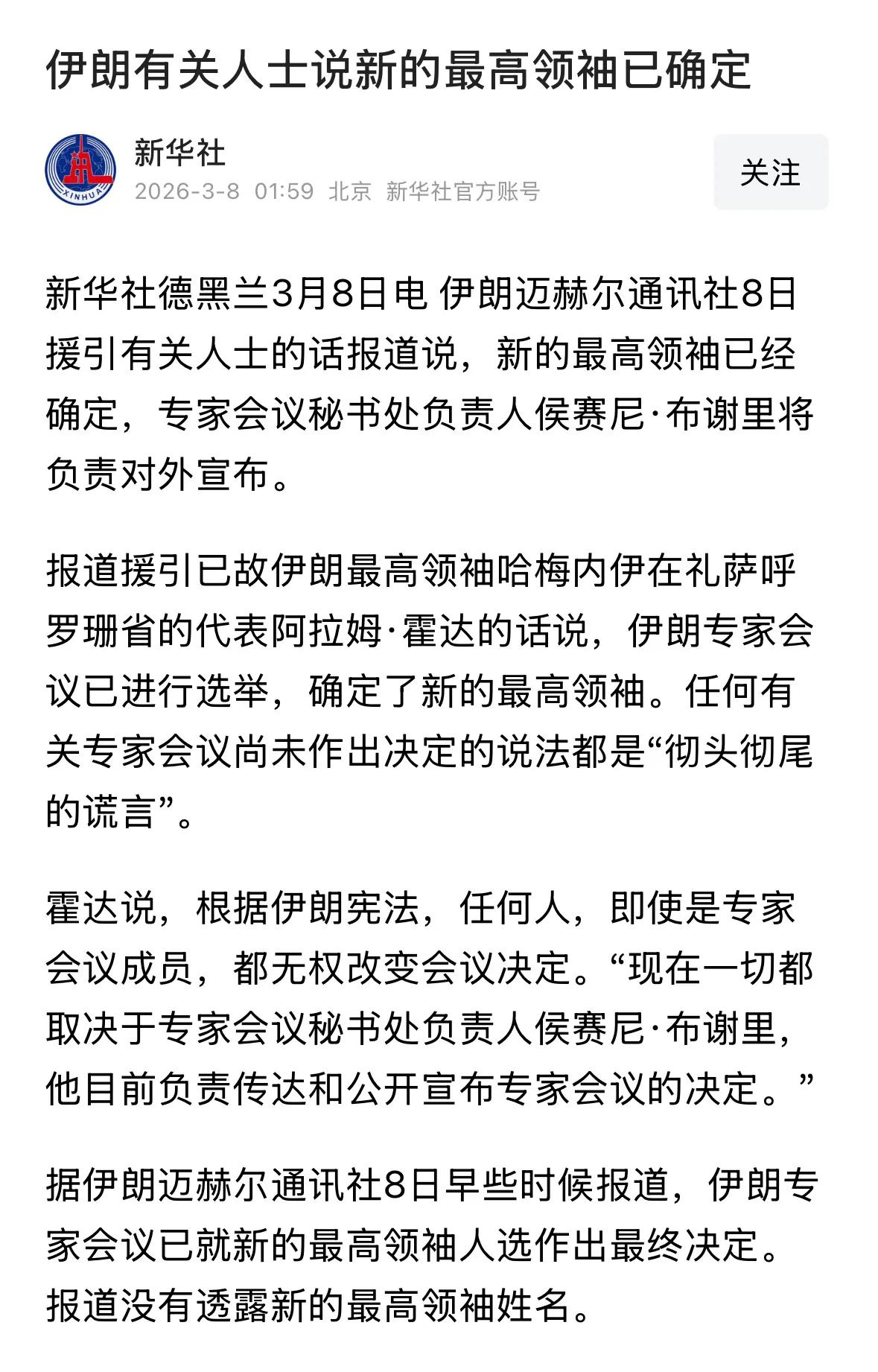 伊朗有关人士说新的最高领袖已确定

XINHUA

新华社
2026-3-8 01:59 北京 新华社官方账号

关注

新华社德黑兰3月8日电 伊朗迈赫尔通讯社8日援引有关人士的话报道说，新的最高领袖已经确定，专家会议秘书处负责人侯赛尼·布谢里将负责对外宣布。

报道援引已故伊朗最高领袖哈梅内伊在礼萨呼罗珊省的代表阿拉姆·霍达的话说，伊朗专家会议已进行选举，确定了新的最高领袖。任何有关专家会议尚未作出决定的说法都是“彻头彻尾的谎言”。

霍达说，根据伊朗宪法，任何人，即使是专家会议成员，都无权改变会议决定。“现在一切都取决于专家会议秘书处负责人侯赛尼·布谢里，他目前负责传达和公开宣布专家会议的决定。”

据伊朗迈赫尔通讯社8日早些时候报道，伊朗专家会议已就新的最高领袖人选作出最终决定。报道没有透露新的最高领袖姓名。